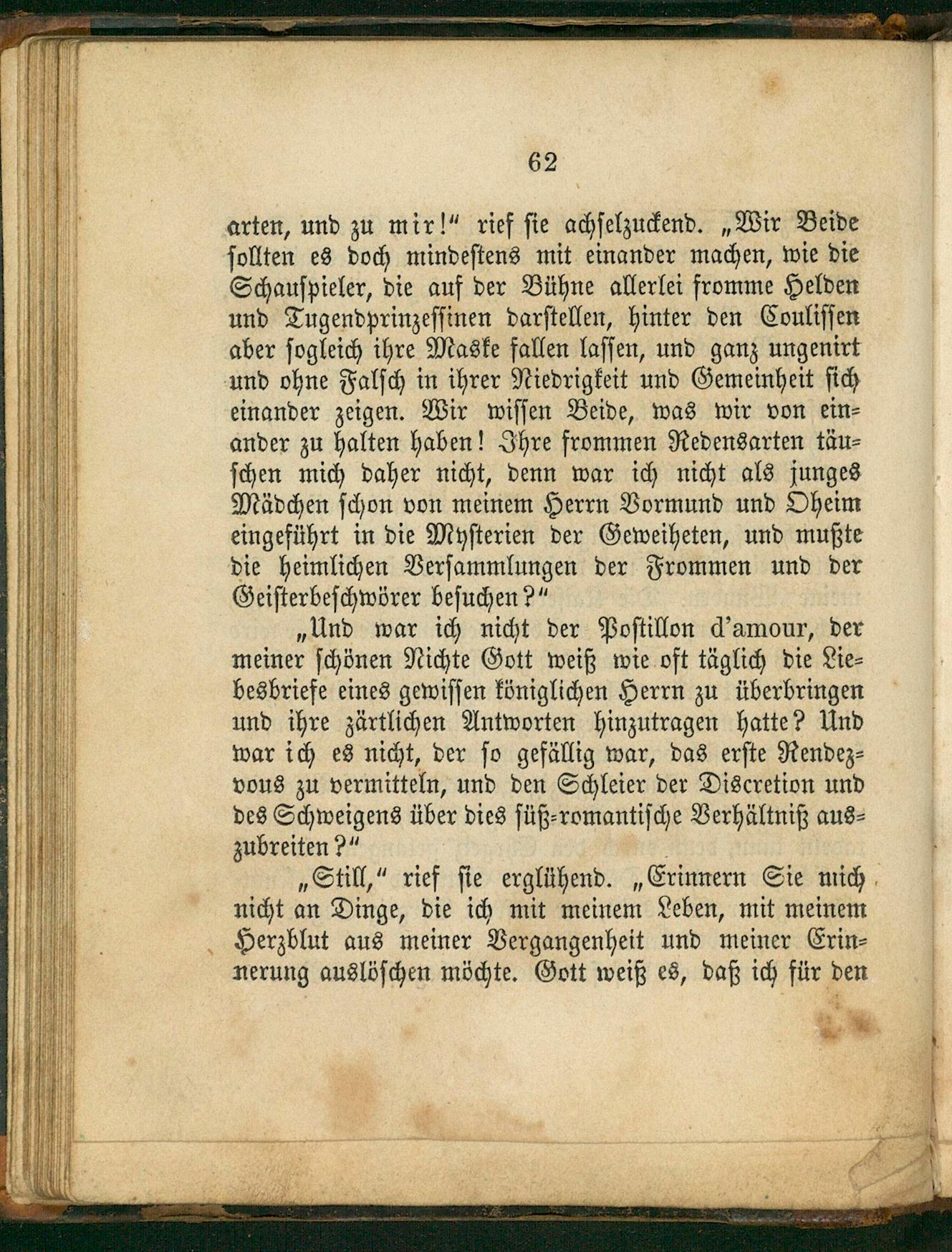 62

arten, und zu mir!" rief sie achselzuckend. „Wir Beide sollten es doch mindestens mit einander machen, wie die Schauspieler, die auf der Bühne allerlei fromme Helden und Tugendprinzessinen darstellen, hinter den Coulissen aber sogleich ihre Maske fallen lassen, und ganz ungenirt und ohne Falsch in ihrer Niedrigkeit und Gemeinheit sich einander zeigen. Wir wissen Beide, was wir von einander zu halten haben! Ihre frommen Redensarten täuschen mich daher nicht, denn war ich nicht als junges Mädchen schon von meinem Herrn Vormund und Oheim eingeführt in die Mysterien der Geweiheten, und mußte die heimlichen Versammlungen der Frommen und der Geisterbeschwörer besuchen?"

„Und war ich nicht der Postillon d'amour, der meiner schönen Nichte Gott weiß wie oft täglich die Liebesbriefe eines gewissen königlichen Herrn zu überbringen und ihre zärtlichen Antworten hinzutragen hatte? Und war ich es nicht, der so gefällig war, das erste Rendezvous zu vermitteln, und den Schleier der Discretion und des Schweigens über dies süß-romantische Verhältniß auszubreiten?"

„Still," rief sie erglühend. „Erinnern Sie mich nicht an Dinge, die ich mit meinem Leben, mit meinem Herzblut aus meiner Vergangenheit und meiner Erinnerung auslöschen möchte. Gott weiß es, daß ich für den